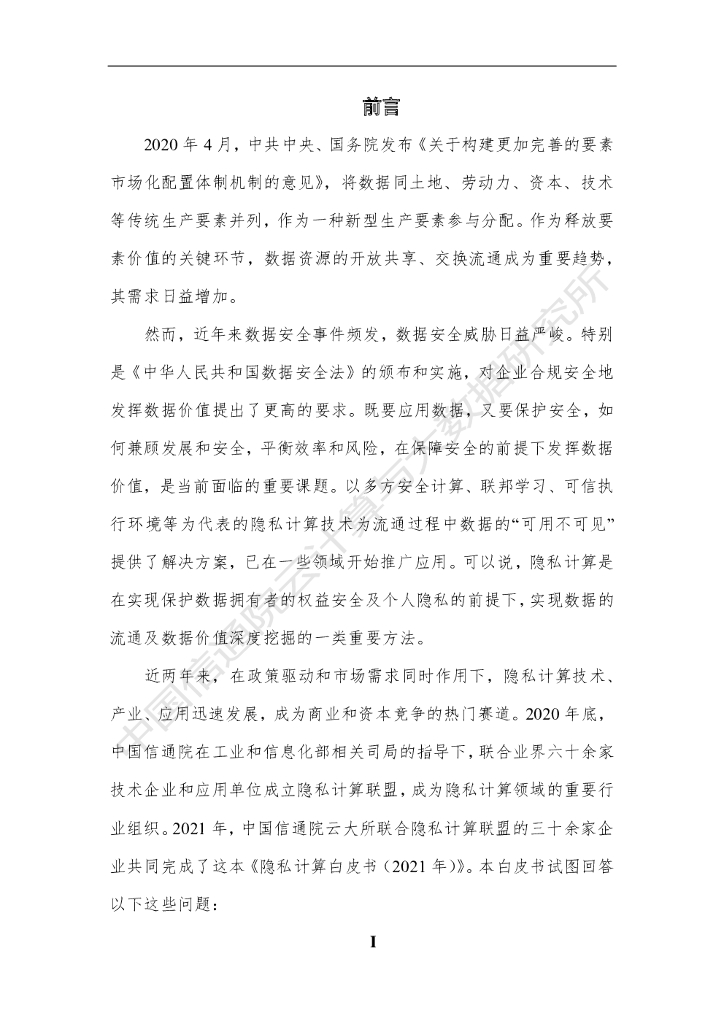 前言

2020 年 4 月，中共中央、国务院发布《关于构建更加完善的要素市场化配置体制机制的意见》，将数据同土地、劳动力、资本、技术等传统生产要素并列，作为一种新型生产要素参与分配。作为释放要素价值的关键环节，数据资源的开放共享、交换流通成为重要趋势，其需求日益增加。

然而，近年来数据安全事件频发，数据安全威胁日益严峻。特别是《中华人民共和国数据安全法》的颁布和实施，对企业合规安全地发挥数据价值提出了更高的要求。既要应用数据，又要保护安全，如何兼顾发展和安全，平衡效率和风险，在保障安全的前提下发挥数据价值，是当前面临的重要课题。以多方安全计算、联邦学习、可信执行环境等为代表的隐私计算技术为流通过程中数据的“可用不可见”提供了解决方案，已在一些领域开始推广应用。可以说，隐私计算是在实现保护数据拥有者的权益安全及个人隐私的前提下，实现数据的流通及数据价值深度挖掘的一类重要方法。

近两年来，在政策驱动和市场需求同时作用下，隐私计算技术、产业、应用迅速发展，成为商业和资本竞争的热门赛道。2020 年底，中国信通院在工业和信息化部相关司局的指导下，联合业界六十余家技术企业和应用单位成立隐私计算联盟，成为隐私计算领域的重要行业组织。2021 年，中国信通院云大所联合隐私计算联盟的三十余家企业共同完成了这本《隐私计算白皮书（2021 年）》。本白皮书试图回答以下这些问题：

I

中国信通院云计算与大数据研究所